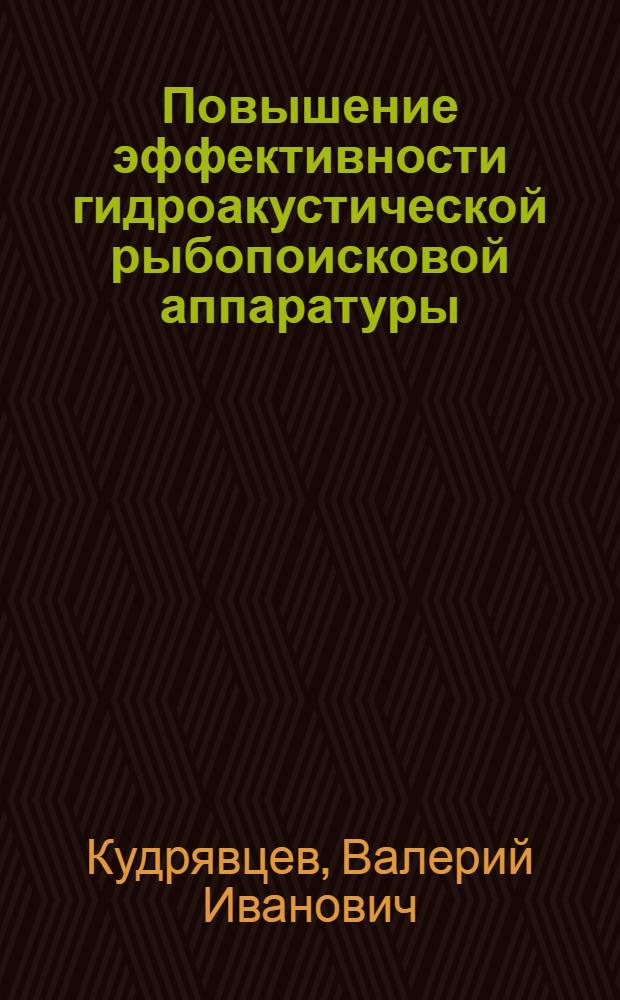 Повышение эффективности гидроакустической рыбопоисковой аппаратуры

Кудрявцев, Валерий Иванович